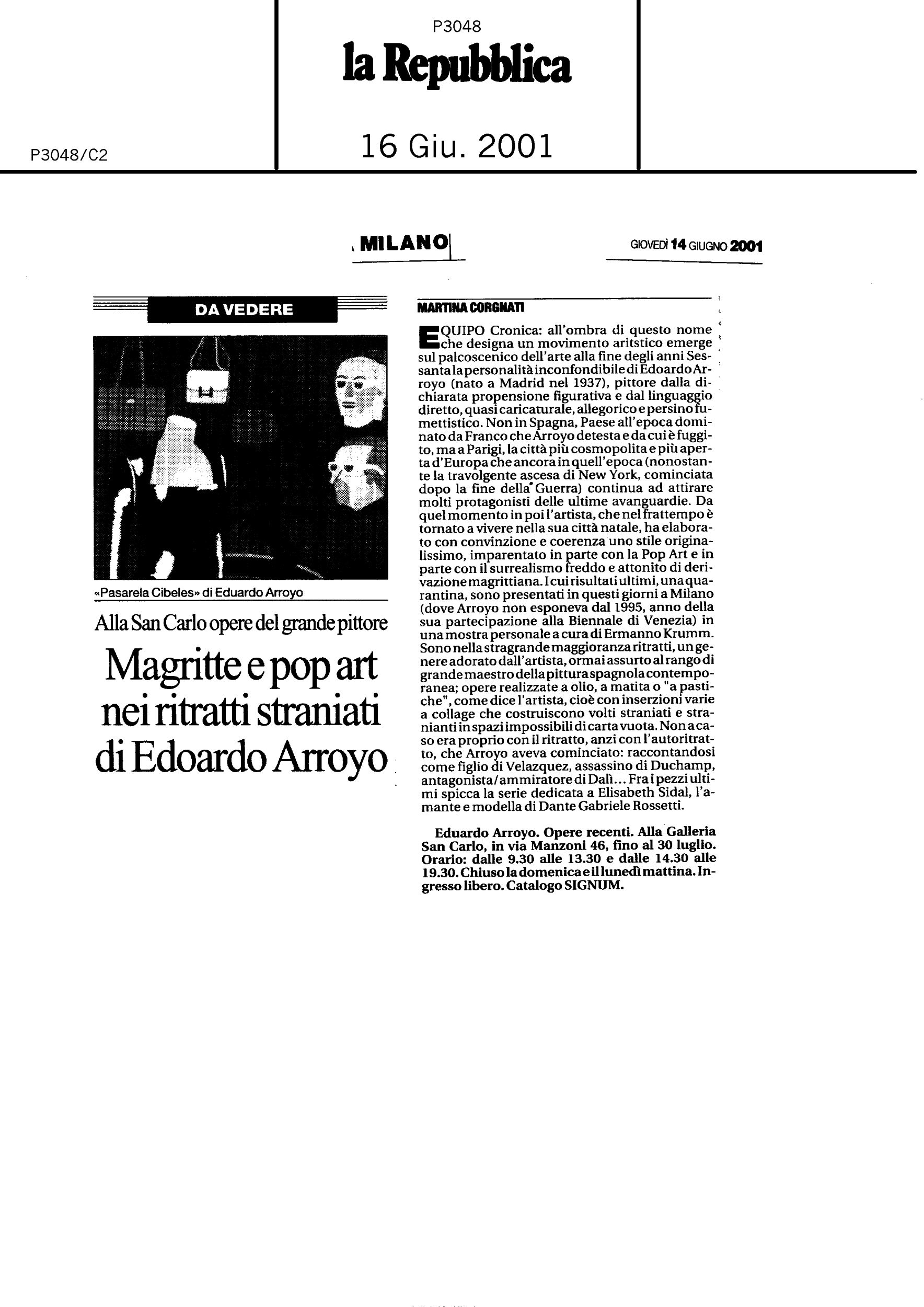 P3048
la Repubblica

P3048/C2

16 Giu. 2001

MILANO

GIOVEDÌ 14 GIUGNO 2001

DA VEDERE

«Pasarela Cibeles» di Eduardo Arroyo

Alla San Carlo opere del grande pittore

Magritte e pop art nei ritratti straniati di Edoardo Arroyo

MARTINA CORGNATI

EQUIPO Cronica: all'ombra di questo nome che designa un movimento aritstico emerge sul palcoscenico dell'arte alla fine degli anni Sessanta la personalità inconfondibile di Edoardo Arroyo (nato a Madrid nel 1937), pittore dalla dichiarata propensione figurativa e dal linguaggio diretto, quasi caricaturale, allegorico e persino fumettistico. Non in Spagna, Paese all'epoca dominato da Franco che Arroyo detesta e da cui è fuggito, ma a Parigi, la città più cosmopolita e più aperta d'Europa che ancora in quell'epoca (nonostante la travolgente ascesa di New York, cominciata dopo la fine della Guerra) continua ad attirare molti protagonisti delle ultime avanguardie. Da quel momento in poi l'artista, che nel frattempo è tornato a vivere nella sua città natale, ha elaborato con convinzione e coerenza uno stile originalissimo, imparentato in parte con la Pop Art e in parte con il surrealismo freddo e attonito di derivazione magrittiana. I cui risultati ultimi, una quarantina, sono presentati in questi giorni a Milano (dove Arroyo non esponeva dal 1995, anno della sua partecipazione alla Biennale di Venezia) in una mostra personale a cura di Ermanno Krumm. Sono nella stragrande maggioranza ritratti, un genere adorato dall'artista, ormai assurto al rango di grande maestro della pittura spagnola contemporanea; opere realizzate a olio, a matita o "a pastiche", come dice l'artista, cioè con inserzioni varie a collage che costruiscono volti straniati e stranianti in spazi impossibili di carta vuota. Non a caso era proprio con il ritratto, anzi con l'autoritratto, che Arroyo aveva cominciato: raccontandosi come figlio di Velazquez, assassino di Duchamp, antagonista/ammiratore di Dalì... Fra i pezzi ultimi spicca la serie dedicata a Elisabeth Sidal, l'amante e modella di Dante Gabriele Rossetti.

Eduardo Arroyo. Opere recenti. Alla Galleria San Carlo, in via Manzoni 46, fino al 30 luglio. Orario: dalle 9.30 alle 13.30 e dalle 14.30 alle 19.30. Chiuso la domenica e il lunedì mattina. Ingresso libero. Catalogo SIGNUM.